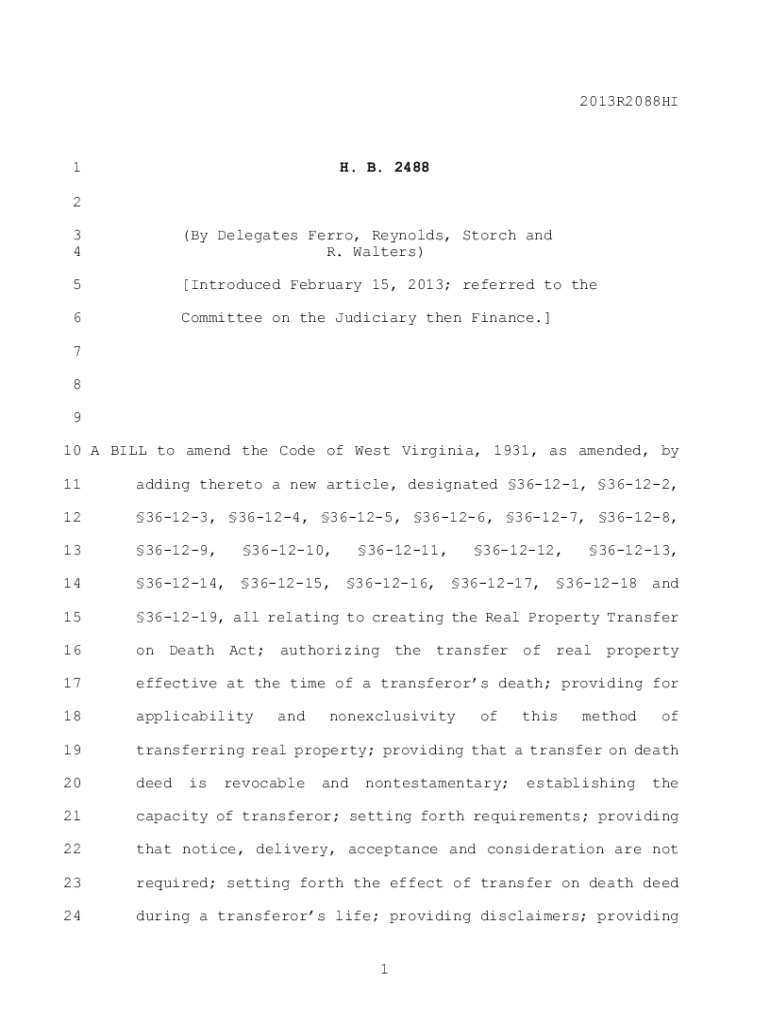 2013R2088HI

1 H. B. 2488

2

3 (By Delegates Ferro, Reynolds, Storch and
4 R. Walters)

5 [Introduced February 15, 2013; referred to the

6 Committee on the Judiciary then Finance.]

7

8

9

10 A BILL to amend the Code of West Virginia, 1931, as amended, by
11 adding thereto a new article, designated §36-12-1, §36-12-2,
12 §36-12-3, §36-12-4, §36-12-5, §36-12-6, §36-12-7, §36-12-8,
13 §36-12-9, §36-12-10, §36-12-11, §36-12-12, §36-12-13,
14 §36-12-14, §36-12-15, §36-12-16, §36-12-17, §36-12-18 and
15 §36-12-19, all relating to creating the Real Property Transfer
16 on Death Act; authorizing the transfer of real property
17 effective at the time of a transferor's death; providing for
18 applicability and nonexclusivity of this method of
19 transferring real property; providing that a transfer on death
20 deed is revocable and nontestamentary; establishing the
21 capacity of transferor; setting forth requirements; providing
22 that notice, delivery, acceptance and consideration are not
23 required; setting forth the effect of transfer on death deed
24 during a transferor's life; providing disclaimers; providing

1